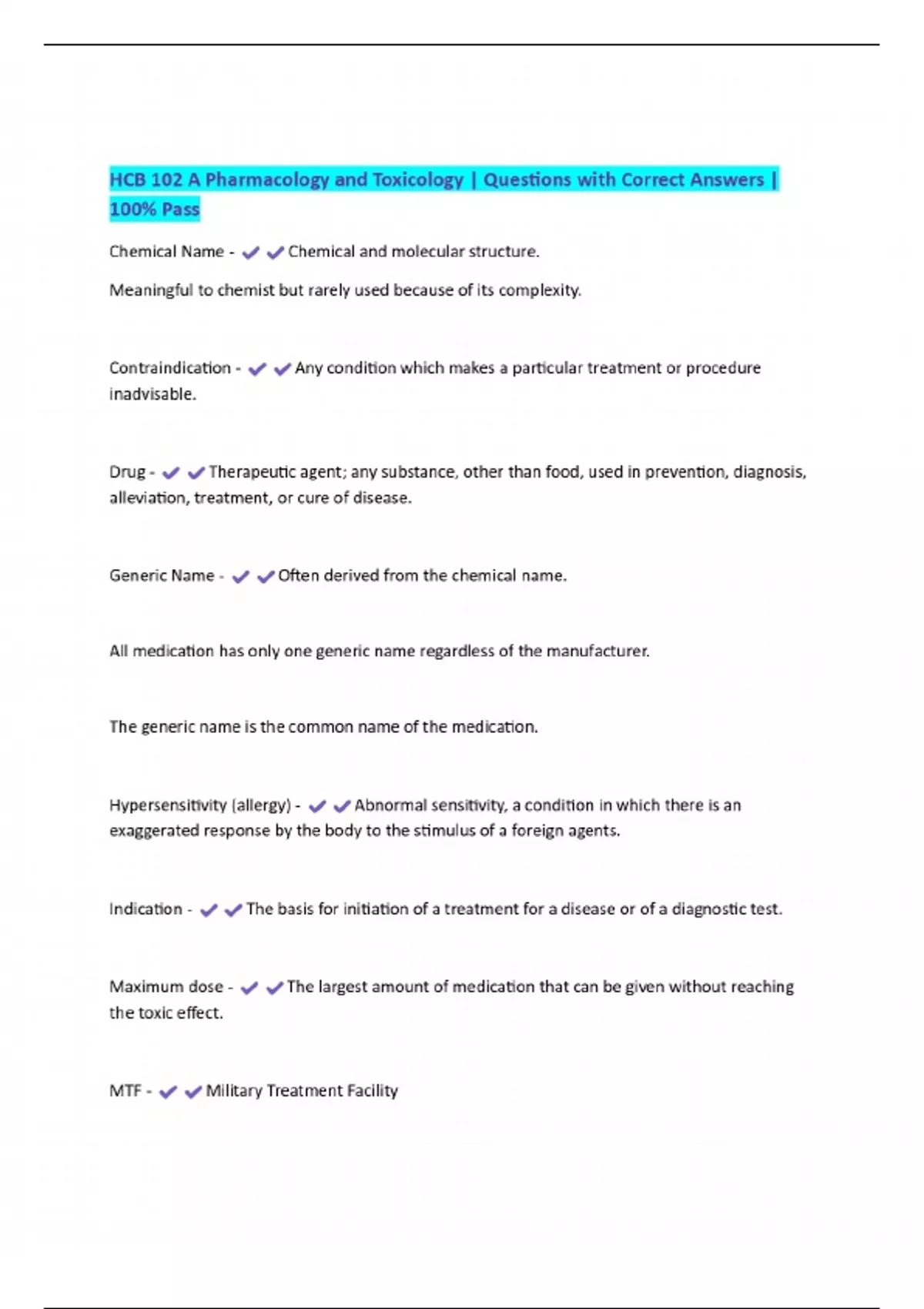 HCB 102 A Pharmacology and Toxicology | Questions with Correct Answers | 100% Pass

Chemical Name - ✔✔Chemical and molecular structure.

Meaningful to chemist but rarely used because of its complexity.

Contraindication - ✔✔Any condition which makes a particular treatment or procedure inadvisable.

Drug - ✔✔Therapeutic agent; any substance, other than food, used in prevention, diagnosis, alleviation, treatment, or cure of disease.

Generic Name - ✔✔Often derived from the chemical name.

All medication has only one generic name regardless of the manufacturer.

The generic name is the common name of the medication.

Hypersensitivity (allergy) - ✔✔Abnormal sensitivity, a condition in which there is an exaggerated response by the body to the stimulus of a foreign agents.

Indication - ✔✔The basis for initiation of a treatment for a disease or of a diagnostic test.

Maximum dose - ✔✔The largest amount of medication that can be given without reaching the toxic effect.

MTF - ✔✔Military Treatment Facility